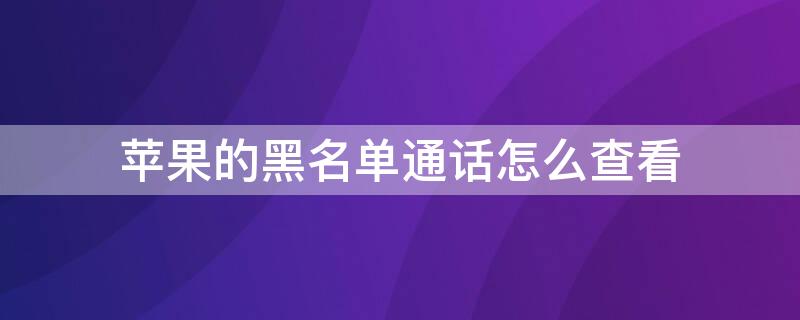 苹果的黑名单通话怎么查看